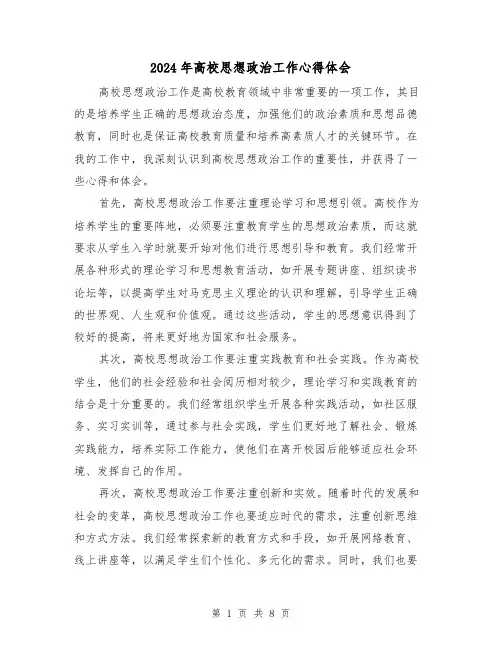 2024年高校思想政治工作心得体会

高校思想政治工作是高校教育领域中非常重要的一项工作，其目的是培养学生正确的思想政治态度，加强他们的政治素质和思想品德教育，同时也是保证高校教育质量和培养高素质人才的关键环节。在我的工作中，我深刻认识到高校思想政治工作的重要性，并获得了一些心得和体会。

首先，高校思想政治工作要注重理论学习和思想引领。高校作为培养学生的重要阵地，必须要注重教育学生的思想政治素质，而这就要求从学生入学时就要开始对他们进行思想引导和教育。我们经常开展各种形式的理论学习和思想教育活动，如开展专题讲座、组织读书论坛等，以提高学生对马克思主义理论的认识和理解，引导学生正确的世界观、人生观和价值观。通过这些活动，学生的思想意识得到了较好的提高，将来更好地为国家和社会服务。

其次，高校思想政治工作要注重实践教育和社会实践。作为高校学生，他们的社会经验和社会阅历相对较少，理论学习和实践教育的结合是十分重要的。我们经常组织学生开展各种实践活动，如社区服务、实习实训等，通过参与社会实践，学生们更好地了解社会、锻炼实践能力，培养实际工作能力，使他们在离开校园后能够适应社会环境、发挥自己的作用。

再次，高校思想政治工作要注重创新和实效。随着时代的发展和社会的变革，高校思想政治工作也要适应时代的需求，注重创新思维和方式方法。我们经常探索新的教育方式和手段，如开展网络教育、线上讲座等，以满足学生们个性化、多元化的需求。同时，我们也要

第 1 页 共 8 页